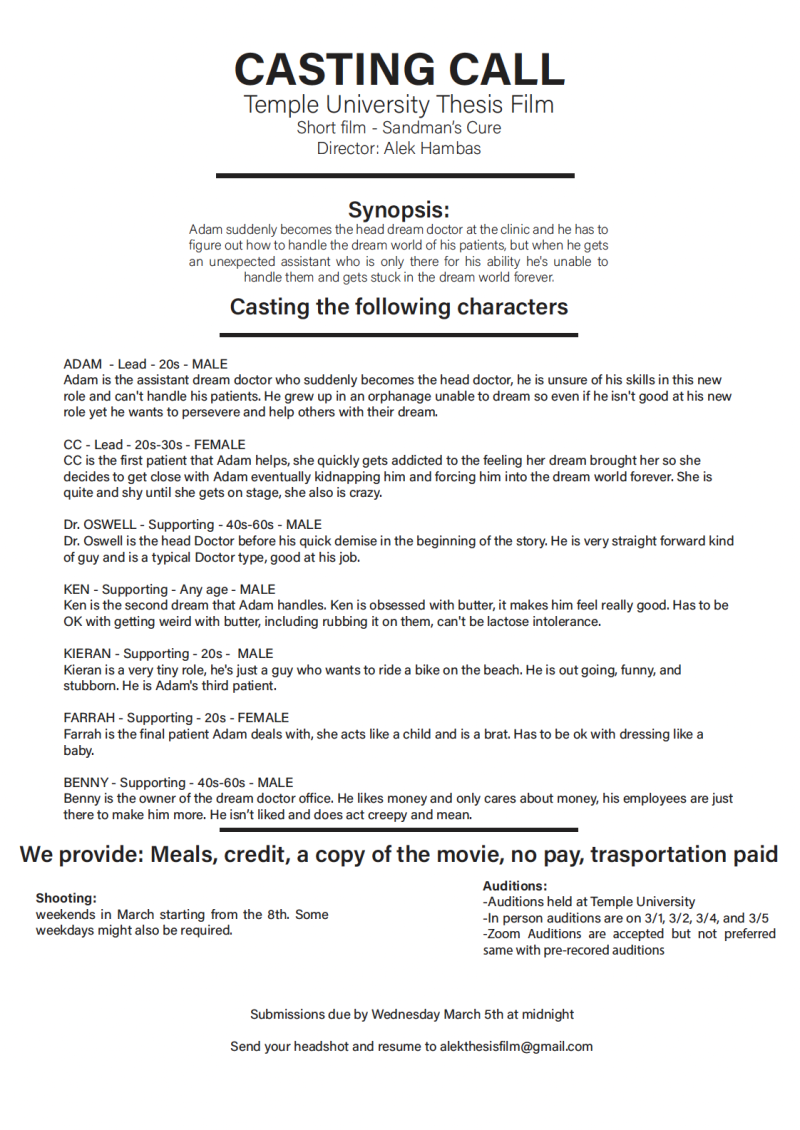 CASTING CALL
Temple University Thesis Film
Short film - Sandman's Cure
Director: Alek Hambas

Synopsis:

Adam suddenly becomes the head dream doctor at the clinic and he has to figure out how to handle the dream world of his patients, but when he gets an unexpected assistant who is only there for his ability he's unable to handle them and gets stuck in the dream world forever.

Casting the following characters

ADAM - Lead - 20s - MALE
Adam is the assistant dream doctor who suddenly becomes the head doctor, he is unsure of his skills in this new role and can't handle his patients. He grew up in an orphanage unable to dream so even if he isn't good at his new role yet he wants to persevere and help others with their dream.

CC - Lead - 20s-30s - FEMALE
CC is the first patient that Adam helps, she quickly gets addicted to the feeling her dream brought her so she decides to get close with Adam eventually kidnapping him and forcing him into the dream world forever. She is quite and shy until she gets on stage, she also is crazy.

Dr. OSWELL - Supporting - 40s-60s - MALE
Dr. Oswell is the head Doctor before his quick demise in the beginning of the story. He is very straight forward kind of guy and is a typical Doctor type, good at his job.

KEN - Supporting - Any age - MALE
Ken is the second dream that Adam handles. Ken is obsessed with butter, it makes him feel really good. Has to be OK with getting weird with butter, including rubbing it on them, can't be lactose intolerance.

KIERAN - Supporting - 20s - MALE
Kieran is a very tiny role, he's just a guy who wants to ride a bike on the beach. He is out going, funny, and stubborn. He is Adam's third patient.

FARRAH - Supporting - 20s - FEMALE
Farrah is the final patient Adam deals with, she acts like a child and is a brat. Has to be ok with dressing like a baby.

BENNY - Supporting - 40s-60s - MALE
Benny is the owner of the dream doctor office. He likes money and only cares about money, his employees are just there to make him more. He isn't liked and does act creepy and mean.

We provide: Meals, credit, a copy of the movie, no pay, trasportation paid

Shooting:
weekends in March starting from the 8th. Some weekdays might also be required.

Auditions:
-Auditions held at Temple University
-In person auditions are on 3/1, 3/2, 3/4, and 3/5
-Zoom Auditions are accepted but not preferred same with pre-recored auditions

Submissions due by Wednesday March 5th at midnight

Send your headshot and resume to alekthesisfilm@gmail.com